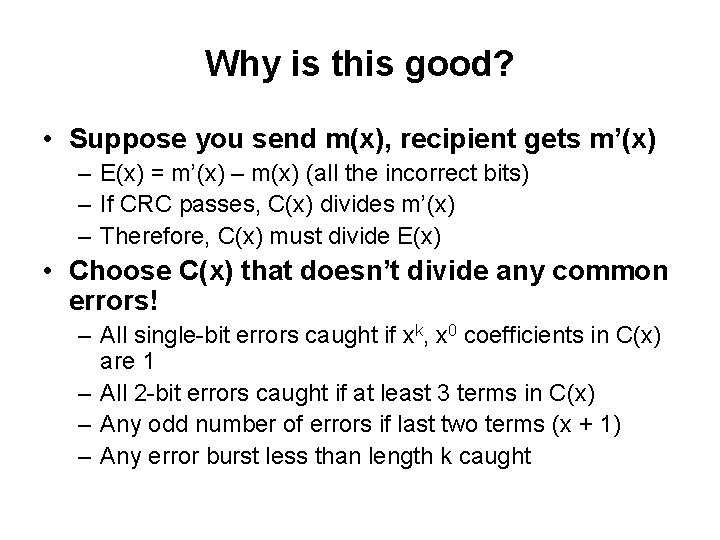 Why is this good?

• Suppose you send m(x), recipient gets m'(x)
  – E(x) = m'(x) – m(x) (all the incorrect bits)
  – If CRC passes, C(x) divides m'(x)
  – Therefore, C(x) must divide E(x)
• Choose C(x) that doesn't divide any common errors!
  – All single-bit errors caught if $x^k$, $x^0$ coefficients in C(x) are 1
  – All 2-bit errors caught if at least 3 terms in C(x)
  – Any odd number of errors if last two terms (x + 1)
  – Any error burst less than length k caught